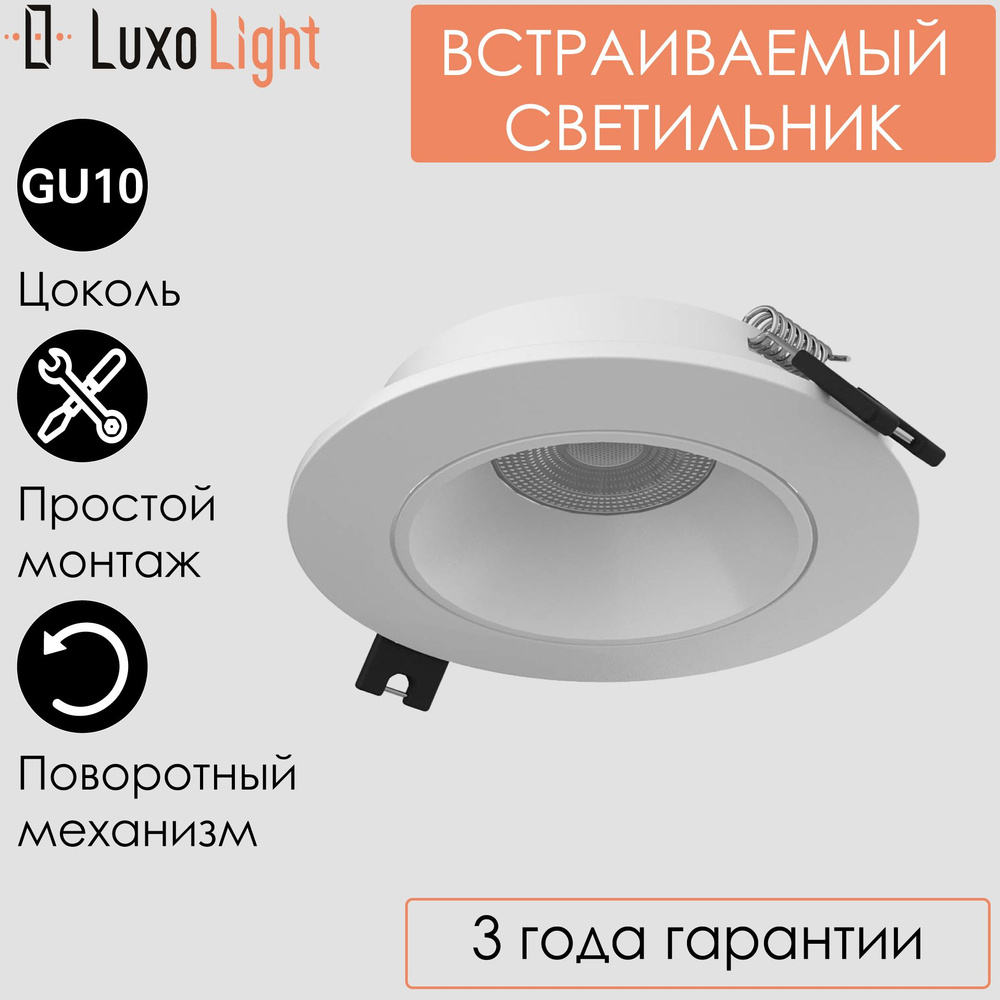 Luxo Light

ВСТРАИВАЕМЫЙ СВЕТИЛЬНИК

GU10

Цоколь

Простой монтаж

Поворотный механизм

3 года гарантии